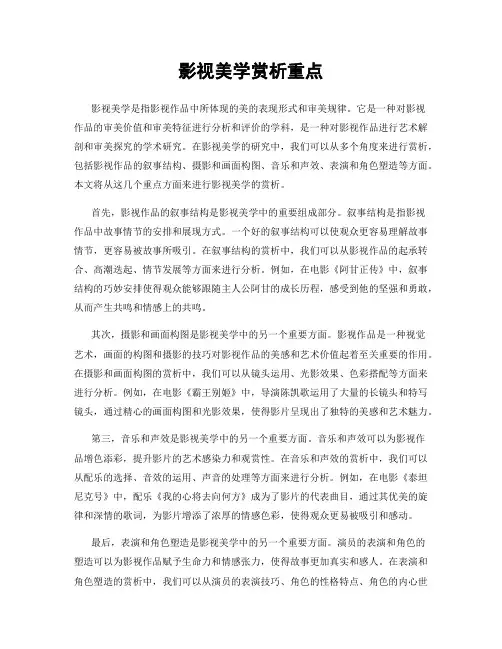 影视美学赏析重点

影视美学是指影视作品中所体现的美的表现形式和审美规律。它是一种对影视作品的审美价值和审美特征进行分析和评价的学科，是一种对影视作品进行艺术解剖和审美探究的学术研究。在影视美学的研究中，我们可以从多个角度来进行赏析，包括影视作品的叙事结构、摄影和画面构图、音乐和声效、表演和角色塑造等方面。本文将从这几个重点方面来进行影视美学的赏析。

首先，影视作品的叙事结构是影视美学中的重要组成部分。叙事结构是指影视作品中故事情节的安排和展现方式。一个好的叙事结构可以使观众更容易理解故事情节，更容易被故事所吸引。在叙事结构的赏析中，我们可以从影视作品的起承转合、高潮迭起、情节发展等方面来进行分析。例如，在电影《阿甘正传》中，叙事结构的巧妙安排使得观众能够跟随主人公阿甘的成长历程，感受到他的坚强和勇敢，从而产生共鸣和情感上的共鸣。

其次，摄影和画面构图是影视美学中的另一个重要方面。影视作品是一种视觉艺术，画面的构图和摄影的技巧对影视作品的美感和艺术价值起着至关重要的作用。在摄影和画面构图的赏析中，我们可以从镜头运用、光影效果、色彩搭配等方面来进行分析。例如，在电影《霸王别姬》中，导演陈凯歌运用了大量的长镜头和特写镜头，通过精心的画面构图和光影效果，使得影片呈现出了独特的美感和艺术魅力。

第三，音乐和声效是影视美学中的另一个重要方面。音乐和声效可以为影视作品增色添彩，提升影片的艺术感染力和观赏性。在音乐和声效的赏析中，我们可以从配乐的选择、音效的运用、声音的处理等方面来进行分析。例如，在电影《泰坦尼克号》中，配乐《我的心将去向何方》成为了影片的代表曲目，通过其优美的旋律和深情的歌词，为影片增添了浓厚的情感色彩，使得观众更易被吸引和感动。

最后，表演和角色塑造是影视美学中的另一个重要方面。演员的表演和角色的塑造可以为影视作品赋予生命力和情感张力，使得故事更加真实和感人。在表演和角色塑造的赏析中，我们可以从演员的表演技巧、角色的性格特点、角色的内心世